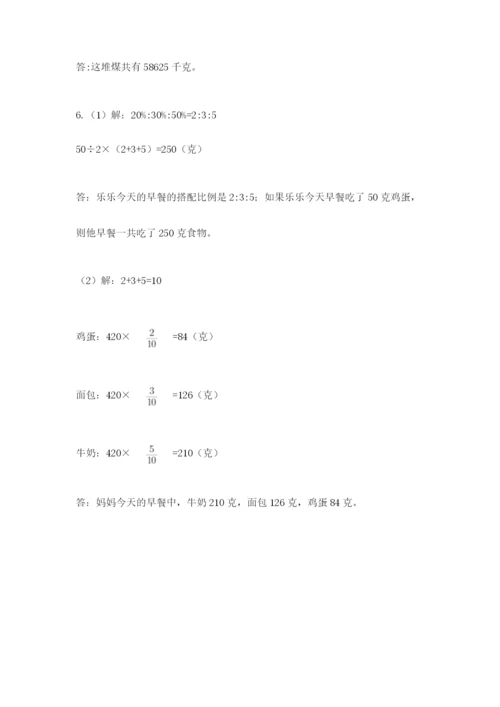 答:这堆煤共有 58625 千克。

6.（1）解：20%:30%:50%=2:3:5

50÷2×（2+3+5）=250（克）

答：乐乐今天的早餐的搭配比例是 2:3:5；如果乐乐今天早餐吃了 50 克鸡蛋，则他早餐一共吃了 250 克食物。

（2）解：2+3+5=10

鸡蛋：420× $\frac{2}{10}$ =84（克）

面包：420× $\frac{3}{10}$ =126（克）

牛奶：420× $\frac{5}{10}$ =210（克）

答：妈妈今天的早餐中，牛奶 210 克，面包 126 克，鸡蛋 84 克。